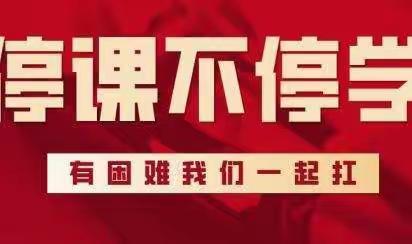 停课不停学

有困难我们一起扛